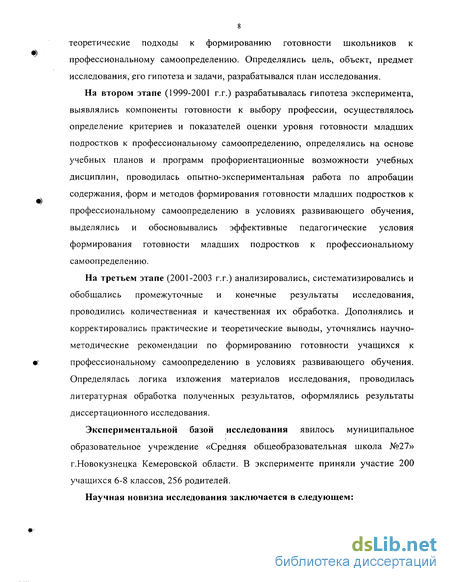 8

теоретические подходы к формированию готовности школьников к профессиональному самоопределению. Определялись цель, объект, предмет исследования, его гипотеза и задачи, разрабатывался план исследования.

На втором этапе (1999-2001 г.г.) разрабатывалась гипотеза эксперимента, выявлялись компоненты готовности к выбору профессии, осуществлялось определение критериев и показателей оценки уровня готовности младших подростков к профессиональному самоопределению, определялись на основе учебных планов и программ профориентационные возможности учебных дисциплин, проводилась опытно-экспериментальная работа по апробации содержания, форм и методов формирования готовности младших подростков к профессиональному самоопределению в условиях развивающего обучения, выделялись и обосновывались эффективные педагогические условия формирования готовности младших подростков к профессиональному самоопределению.

На третьем этапе (2001-2003 г.г.) анализировались, систематизировались и обобщались промежуточные и конечные результаты исследования, проводились количественная и качественная их обработка. Дополнялись и корректировались практические и теоретические выводы, уточнялись научно-методические рекомендации по формированию готовности учащихся к профессиональному самоопределению в условиях развивающего обучения. Определялась логика изложения материалов исследования, проводилась литературная обработка полученных результатов, оформлялись результаты диссертационного исследования.

Экспериментальной базой исследования явилось муниципальное образовательное учреждение «Средняя общеобразовательная школа №27» г.Новокузнецка Кемеровской области. В эксперименте приняли участие 200 учащихся 6-8 классов, 256 родителей.

Научная новизна исследования заключается в следующем:

dsLib.net
библиотека диссертаций